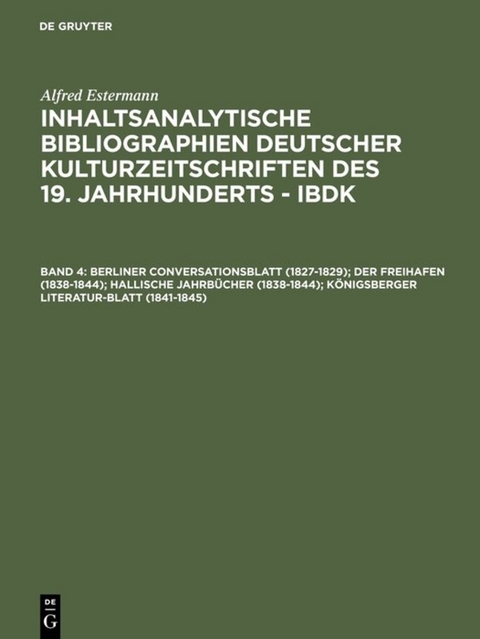 DE GRUYTER

Alfred Estermann

INHALTSANALYTISCHE BIBLIOGRAPHIEN DEUTSCHER KULTURZEITSCHRIFTEN DES 19. JAHRHUNDERTS - IBDK

BAND 4: BERLINER CONVERSATIONSBLATT (1827-1829); DER FREIHAFEN (1838-1844); HALLISCHE JAHRBÜCHER (1838-1844); KÖNIGSBERGER LITERATUR-BLATT (1841-1845)

DE G